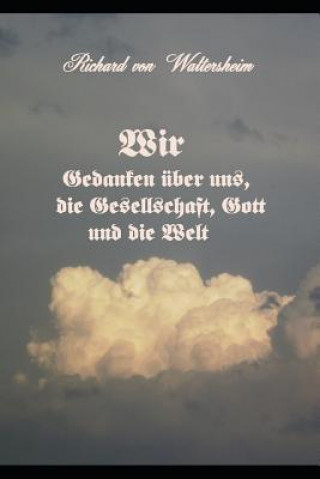 Richard von Waltersheim

Wir
Gedanken über uns,
die Gesellschaft, Gott
und die Welt